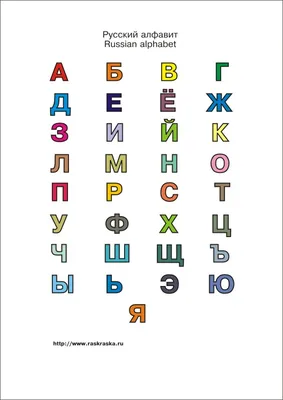 Русский алфавит
Russian alphabet

А Б В Г
Д Е Ё Ж
З И Й К
Л М Н О
П Р С Т
У Ф Х Ц
Ч Ш Щ Ъ
Ы Ь Э Ю
Я

http://www.raskraska.ru